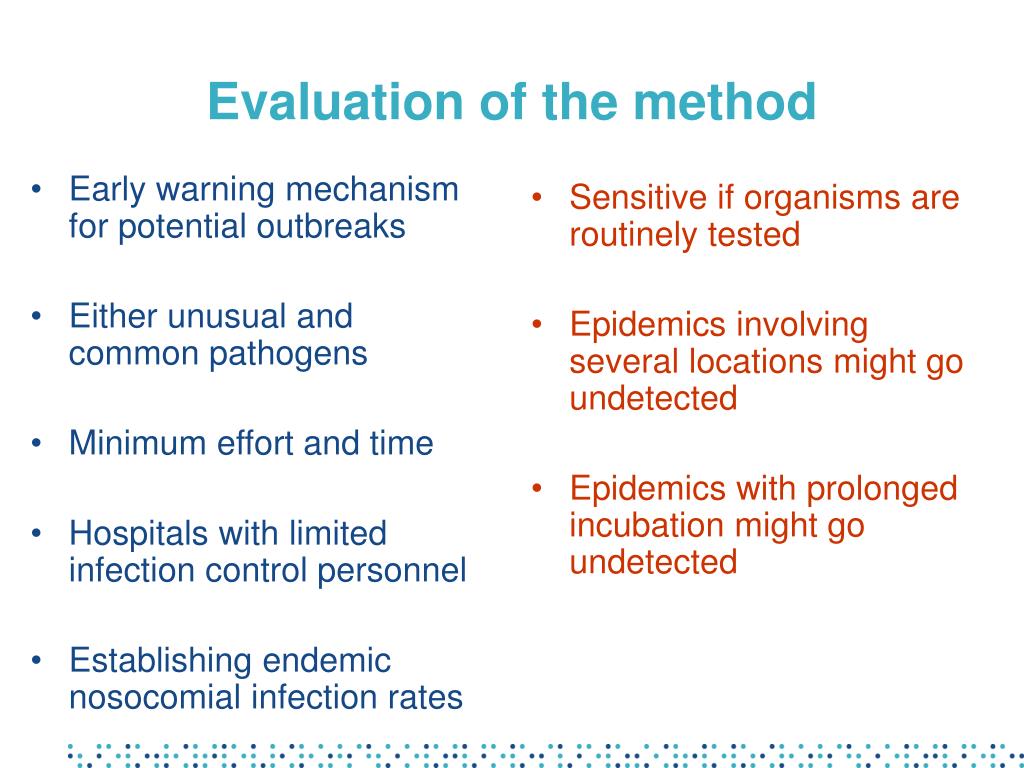 Evaluation of the method

• Early warning mechanism for potential outbreaks

• Either unusual and common pathogens

• Minimum effort and time

• Hospitals with limited infection control personnel

• Establishing endemic nosocomial infection rates

• Sensitive if organisms are routinely tested

• Epidemics involving several locations might go undetected

• Epidemics with prolonged incubation might go undetected